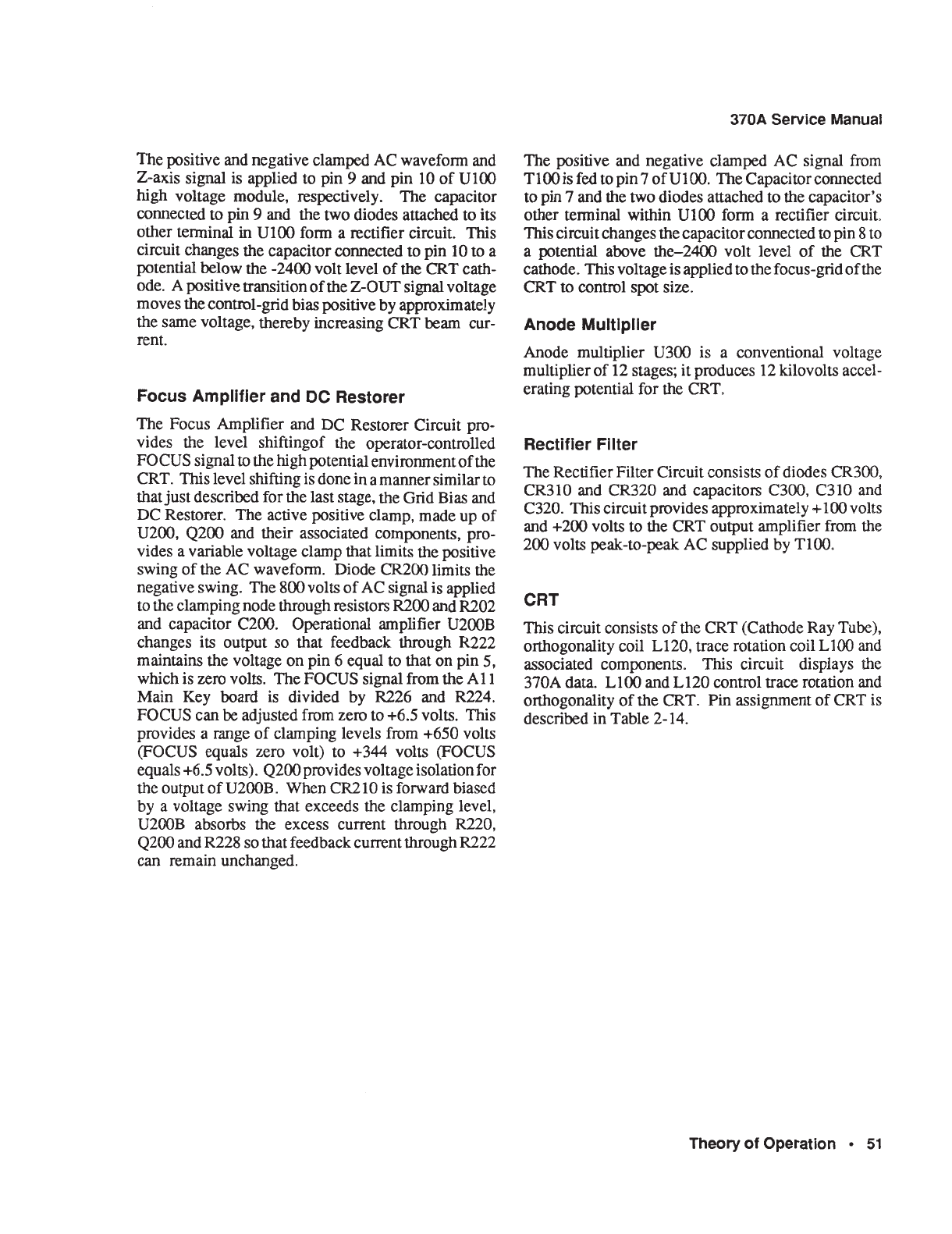 370A Service Manual

The positive and negative clamped AC waveform and Z-axis signal is applied to pin 9 and pin 10 of U100 high voltage module, respectively. The capacitor connected to pin 9 and the two diodes attached to its other terminal in U100 form a rectifier circuit. This circuit changes the capacitor connected to pin 10 to a potential below the -2400 volt level of the CRT cathode. A positive transition of the Z-OUT signal voltage moves the control-grid bias positive by approximately the same voltage, thereby increasing CRT beam current.

Focus Amplifier and DC Restorer

The Focus Amplifier and DC Restorer Circuit provides the level shiftingof the operator-controlled FOCUS signal to the high potential environment of the CRT. This level shifting is done in a manner similar to that just described for the last stage, the Grid Bias and DC Restorer. The active positive clamp, made up of U200, Q200 and their associated components, provides a variable voltage clamp that limits the positive swing of the AC waveform. Diode CR200 limits the negative swing. The 800 volts of AC signal is applied to the clamping node through resistors R200 and R202 and capacitor C200. Operational amplifier U200B changes its output so that feedback through R222 maintains the voltage on pin 6 equal to that on pin 5, which is zero volts. The FOCUS signal from the A11 Main Key board is divided by R226 and R224. FOCUS can be adjusted from zero to +6.5 volts. This provides a range of clamping levels from +650 volts (FOCUS equals zero volt) to +344 volts (FOCUS equals +6.5 volts). Q200 provides voltage isolation for the output of U200B. When CR210 is forward biased by a voltage swing that exceeds the clamping level, U200B absorbs the excess current through R220, Q200 and R228 so that feedback current through R222 can remain unchanged.

The positive and negative clamped AC signal from T100 is fed to pin 7 of U100. The Capacitor connected to pin 7 and the two diodes attached to the capacitor's other terminal within U100 form a rectifier circuit. This circuit changes the capacitor connected to pin 8 to a potential above the–2400 volt level of the CRT cathode. This voltage is applied to the focus-grid of the CRT to control spot size.

Anode Multiplier

Anode multiplier U300 is a conventional voltage multiplier of 12 stages; it produces 12 kilovolts accelerating potential for the CRT.

Rectifier Filter

The Rectifier Filter Circuit consists of diodes CR300, CR310 and CR320 and capacitors C300, C310 and C320. This circuit provides approximately +100 volts and +200 volts to the CRT output amplifier from the 200 volts peak-to-peak AC supplied by T100.

CRT

This circuit consists of the CRT (Cathode Ray Tube), orthogonality coil L120, trace rotation coil L100 and associated components. This circuit displays the 370A data. L100 and L120 control trace rotation and orthogonality of the CRT. Pin assignment of CRT is described in Table 2-14.

Theory of Operation • 51